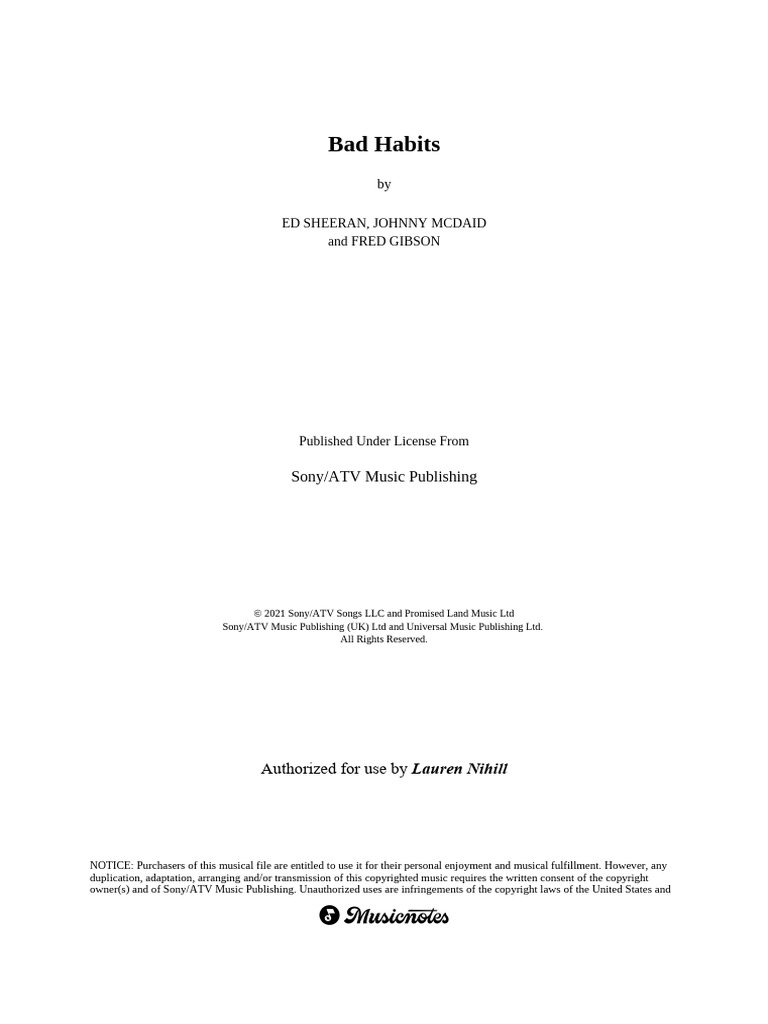 Bad Habits

by

ED SHEERAN, JOHNNY MCDAID
and FRED GIBSON

Published Under License From

Sony/ATV Music Publishing

© 2021 Sony/ATV Songs LLC and Promised Land Music Ltd
Sony/ATV Music Publishing (UK) Ltd and Universal Music Publishing Ltd.
All Rights Reserved.

Authorized for use by Lauren Nihill

NOTICE: Purchasers of this musical file are entitled to use it for their personal enjoyment and musical fulfillment. However, any duplication, adaptation, arranging and/or transmission of this copyrighted music requires the written consent of the copyright owner(s) and of Sony/ATV Music Publishing. Unauthorized uses are infringements of the copyright laws of the United States and

Musicnotes